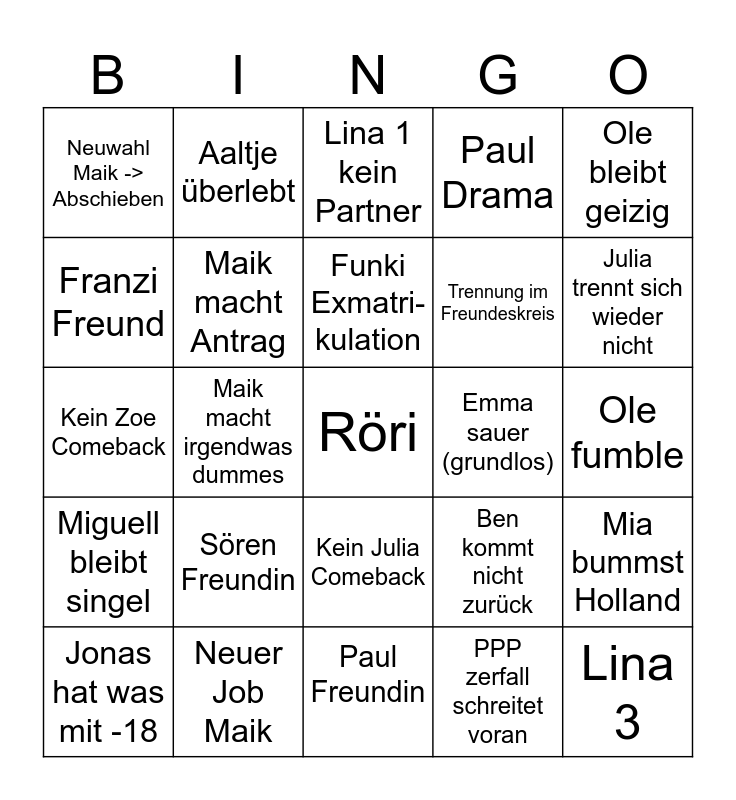 | B | I | N | G | O |
|---|---|---|---|---|
| Neuwahl Maik -> Abschieben | Aaltje überlebt | Lina 1 kein Partner | Paul Drama | Ole bleibt geizig |
| Franzi Freund | Maik macht Antrag | Funki Exmatrikulation | Trennung im Freundeskreis | Julia trennt sich wieder nicht |
| Kein Zoe Comeback | Maik macht irgendwas dummes | Röri | Emma sauer (grundlos) | Ole fumble |
| Miguell bleibt singel | Sören Freundin | Kein Julia Comeback | Ben kommt nicht zurück | Mia bummst Holland |
| Jonas hat was mit -18 | Neuer Job Maik | Paul Freundin | PPP zerfall schreitet voran | Lina 3 |